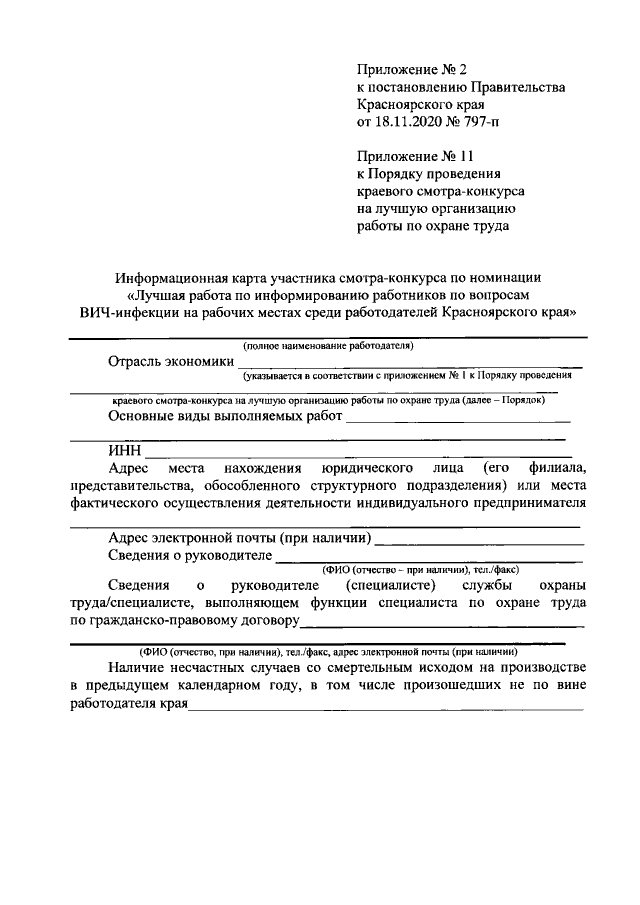 Приложение № 2
к постановлению Правительства
Красноярского края
от 18.11.2020 № 797-п

Приложение № 11
к Порядку проведения
краевого смотра-конкурса
на лучшую организацию
работы по охране труда

Информационная карта участника смотра-конкурса по номинации
«Лучшая работа по информированию работников по вопросам
ВИЧ-инфекции на рабочих местах среди работодателей Красноярского края»

(полное наименование работодателя)

Отрасль экономики
(указывается в соответствии с приложением № 1 к Порядку проведения

краевого смотра-конкурса на лучшую организацию работы по охране труда (далее – Порядок)

Основные виды выполняемых работ

ИНН

Адрес места нахождения юридического лица (его филиала, представительства, обособленного структурного подразделения) или места фактического осуществления деятельности индивидуального предпринимателя

Адрес электронной почты (при наличии)

Сведения о руководителе
(ФИО (отчество – при наличии), тел./факс)

Сведения о руководителе (специалисте) службы охраны труда/специалисте, выполняющем функции специалиста по охране труда по гражданско-правовому договору

(ФИО (отчество, при наличии), тел./факс, адрес электронной почты (при наличии)

Наличие несчастных случаев со смертельным исходом на производстве в предыдущем календарном году, в том числе произошедших не по вине работодателя края